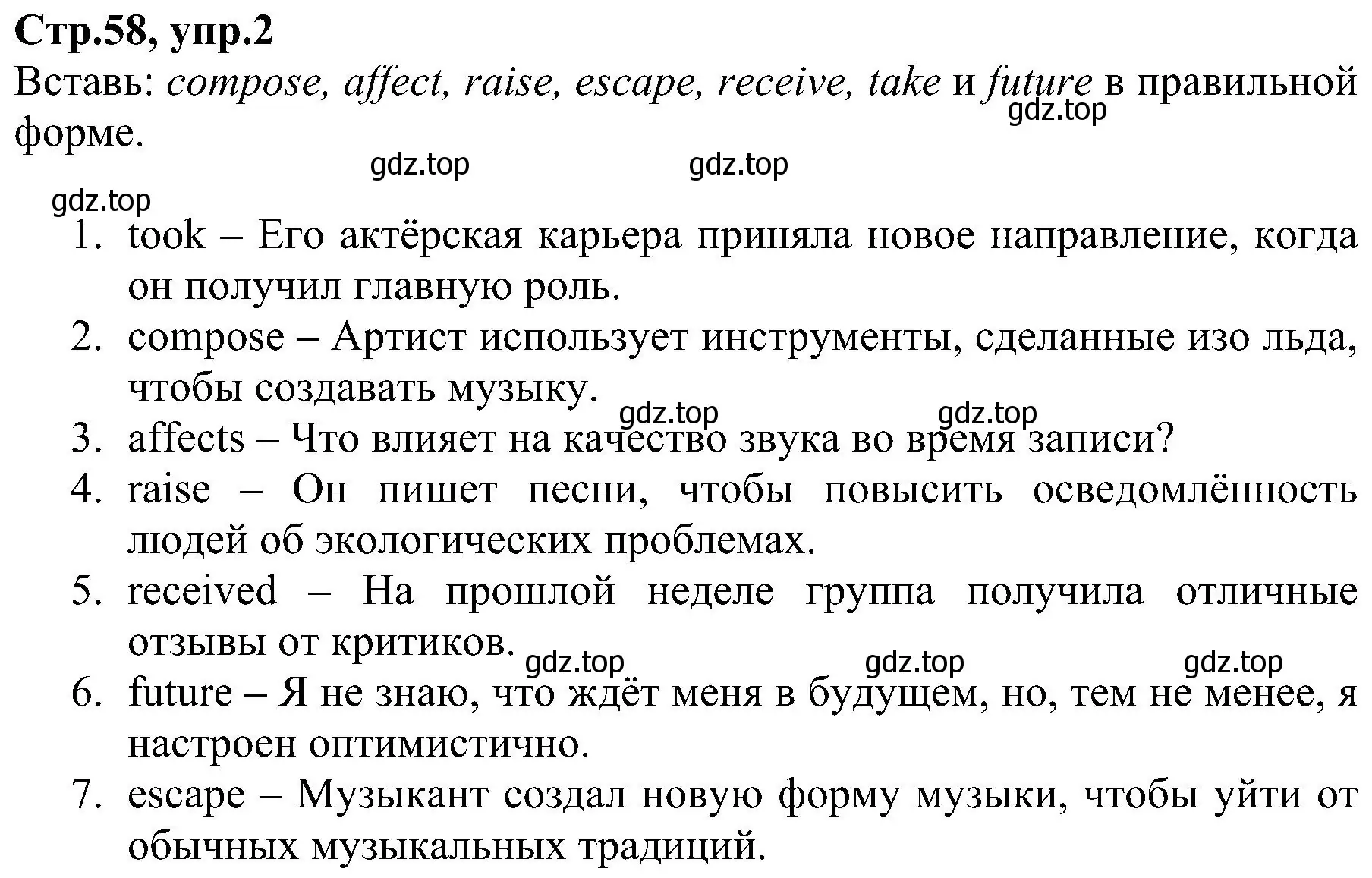 Стр.58, упр.2

Вставь: compose, affect, raise, escape, receive, take и future в правильной форме.

gdz.top gdz.top gdz.top gdz.top

1. took – Его актёрская карьера приняла новое направление, когда он получил главную роль.
2. compose – Артист использует инструменты, сделанные изо льда, чтобы создавать музыку.
gdz.top gdz.top
3. affects – Что влияет на качество звука во время записи?
4. raise – Он пишет песни, чтобы повысить осведомлённость людей об экологических проблемах.
5. received – На прошлой неделе группа получила отличные отзывы от критиков.
gdz.top gdz.top gdz.top
6. future – Я не знаю, что ждёт меня в будущем, но, тем не менее, я настроен оптимистично.
7. escape – Музыкант создал новую форму музыки, чтобы уйти от обычных музыкальных традиций.